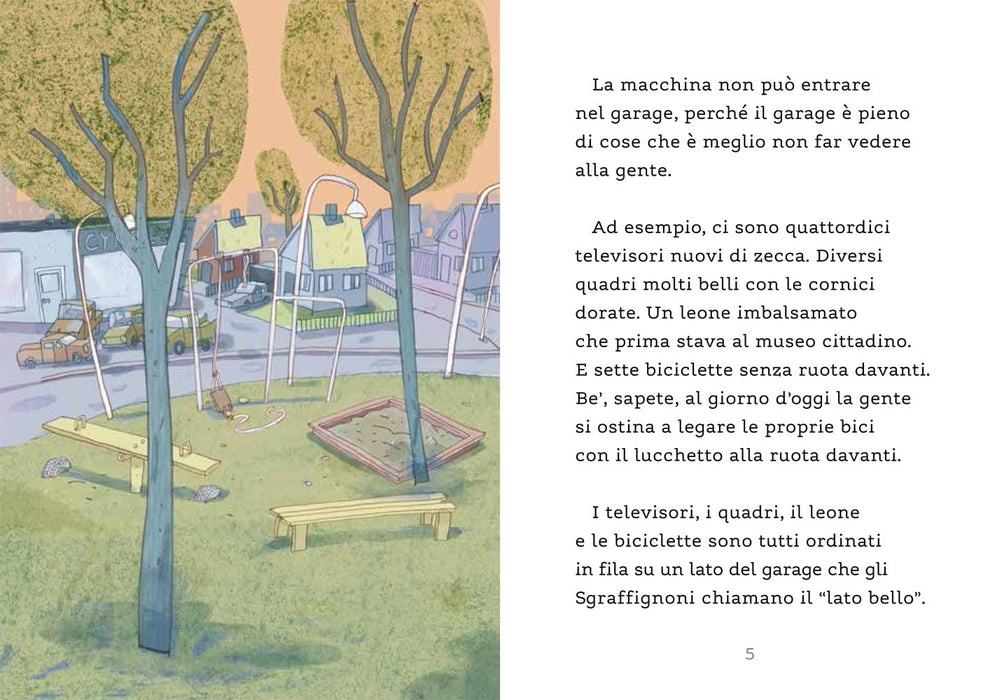 La macchina non può entrare nel garage, perché il garage è pieno di cose che è meglio non far vedere alla gente.

Ad esempio, ci sono quattordici televisori nuovi di zecca. Diversi quadri molti belli con le cornici dorate. Un leone imbalsamato che prima stava al museo cittadino. E sette biciclette senza ruota davanti. Be', sapete, al giorno d'oggi la gente si ostina a legare le proprie bici con il lucchetto alla ruota davanti.

I televisori, i quadri, il leone e le biciclette sono tutti ordinati in fila su un lato del garage che gli Sgraffignoni chiamano il "lato bello".

5